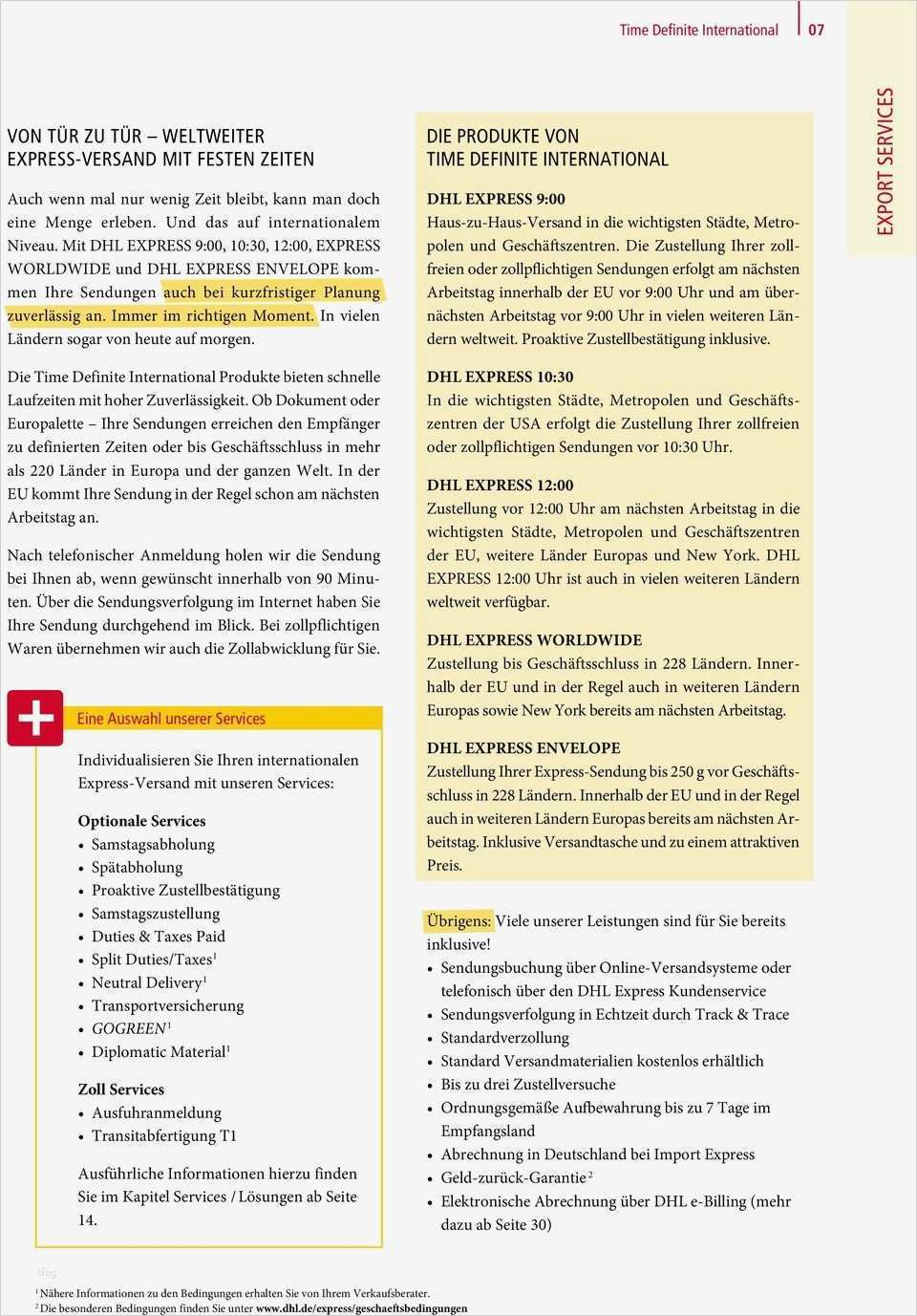 Time Definite International | 07

EXPORT SERVICES

VON TÜR ZU TÜR – WELTWEITER EXPRESS-VERSAND MIT FESTEN ZEITEN

Auch wenn mal nur wenig Zeit bleibt, kann man doch eine Menge erleben. Und das auf internationalem Niveau. Mit DHL EXPRESS 9:00, 10:30, 12:00, EXPRESS WORLDWIDE und DHL EXPRESS ENVELOPE kommen Ihre Sendungen auch bei kurzfristiger Planung zuverlässig an. Immer im richtigen Moment. In vielen Ländern sogar von heute auf morgen.

Die Time Definite International Produkte bieten schnelle Laufzeiten mit hoher Zuverlässigkeit. Ob Dokument oder Europalette – Ihre Sendungen erreichen den Empfänger zu definierten Zeiten oder bis Geschäftsschluss in mehr als 220 Länder in Europa und der ganzen Welt. In der EU kommt Ihre Sendung in der Regel schon am nächsten Arbeitstag an.

Nach telefonischer Anmeldung holen wir die Sendung bei Ihnen ab, wenn gewünscht innerhalb von 90 Minuten. Über die Sendungsverfolgung im Internet haben Sie Ihre Sendung durchgehend im Blick. Bei zollpflichtigen Waren übernehmen wir auch die Zollabwicklung für Sie.

Eine Auswahl unserer Services

Individualisieren Sie Ihren internationalen Express-Versand mit unseren Services:

Optionale Services
• Samstagsabholung
• Spätabholung
• Proaktive Zustellbestätigung
• Samstagszustellung
• Duties & Taxes Paid
• Split Duties/Taxes$^1$
• Neutral Delivery$^1$
• Transportversicherung
• GOGREEN$^1$
• Diplomatic Material$^1$

Zoll Services
• Ausfuhranmeldung
• Transitabfertigung T1

Ausführliche Informationen hierzu finden Sie im Kapitel Services / Lösungen ab Seite 14.

DIE PRODUKTE VON TIME DEFINITE INTERNATIONAL

DHL EXPRESS 9:00
Haus-zu-Haus-Versand in die wichtigsten Städte, Metropolen und Geschäftszentren. Die Zustellung Ihrer zollfreien oder zollpflichtigen Sendungen erfolgt am nächsten Arbeitstag innerhalb der EU vor 9:00 Uhr und am übernächsten Arbeitstag vor 9:00 Uhr in vielen weiteren Ländern weltweit. Proaktive Zustellbestätigung inklusive.

DHL EXPRESS 10:30
In die wichtigsten Städte, Metropolen und Geschäftszentren der USA erfolgt die Zustellung Ihrer zollfreien oder zollpflichtigen Sendungen vor 10:30 Uhr.

DHL EXPRESS 12:00
Zustellung vor 12:00 Uhr am nächsten Arbeitstag in die wichtigsten Städte, Metropolen und Geschäftszentren der EU, weitere Länder Europas und New York. DHL EXPRESS 12:00 Uhr ist auch in vielen weiteren Ländern weltweit verfügbar.

DHL EXPRESS WORLDWIDE
Zustellung bis Geschäftsschluss in 228 Ländern. Innerhalb der EU und in der Regel auch in weiteren Ländern Europas sowie New York bereits am nächsten Arbeitstag.

DHL EXPRESS ENVELOPE
Zustellung Ihrer Express-Sendung bis 250 g vor Geschäftsschluss in 228 Ländern. Innerhalb der EU und in der Regel auch in weiteren Ländern Europas bereits am nächsten Arbeitstag. Inklusive Versandtasche und zu einem attraktiven Preis.

Übrigens: Viele unserer Leistungen sind für Sie bereits inklusive!
• Sendungsbuchung über Online-Versandsysteme oder telefonisch über den DHL Express Kundenservice
• Sendungsverfolgung in Echtzeit durch Track & Trace
• Standardverzollung
• Standard Versandmaterialien kostenlos erhältlich
• Bis zu drei Zustellversuche
• Ordnungsgemäße Aufbewahrung bis zu 7 Tage im Empfangsland
• Abrechnung in Deutschland bei Import Express
• Geld-zurück-Garantie$^2$
• Elektronische Abrechnung über DHL e-Billing (mehr dazu ab Seite 30)

blog

$^1$ Nähere Informationen zu den Bedingungen erhalten Sie von Ihrem Verkaufsberater.
$^2$ Die besonderen Bedingungen finden Sie unter www.dhl.de/express/geschaeftsbedingungen